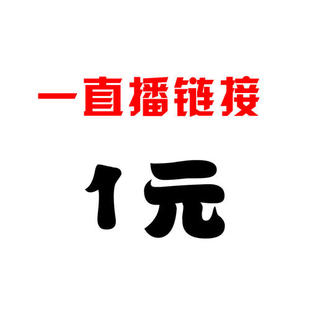 一直播链接

1元